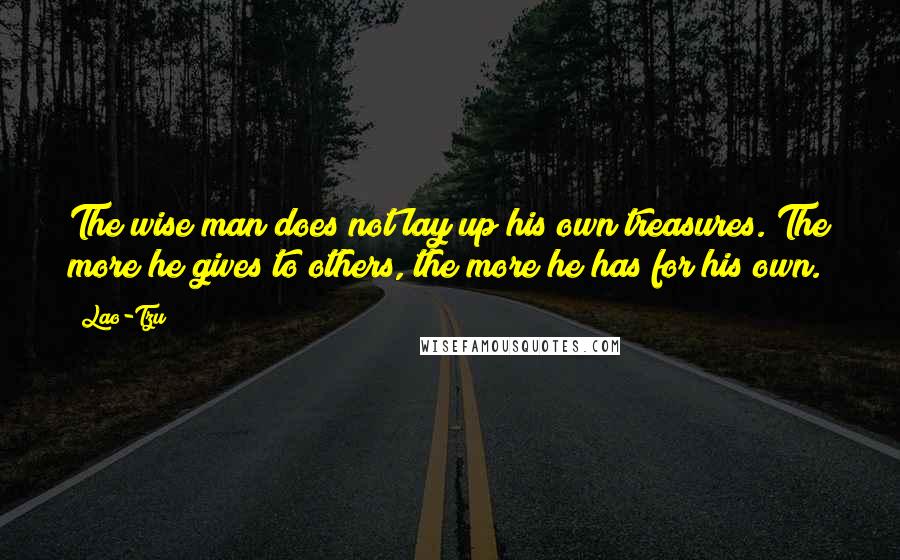 The wise man does not lay up his own treasures. The more he gives to others, the more he has for his own.

Lao-Tzu

WISEFAMOUSQUOTES.COM